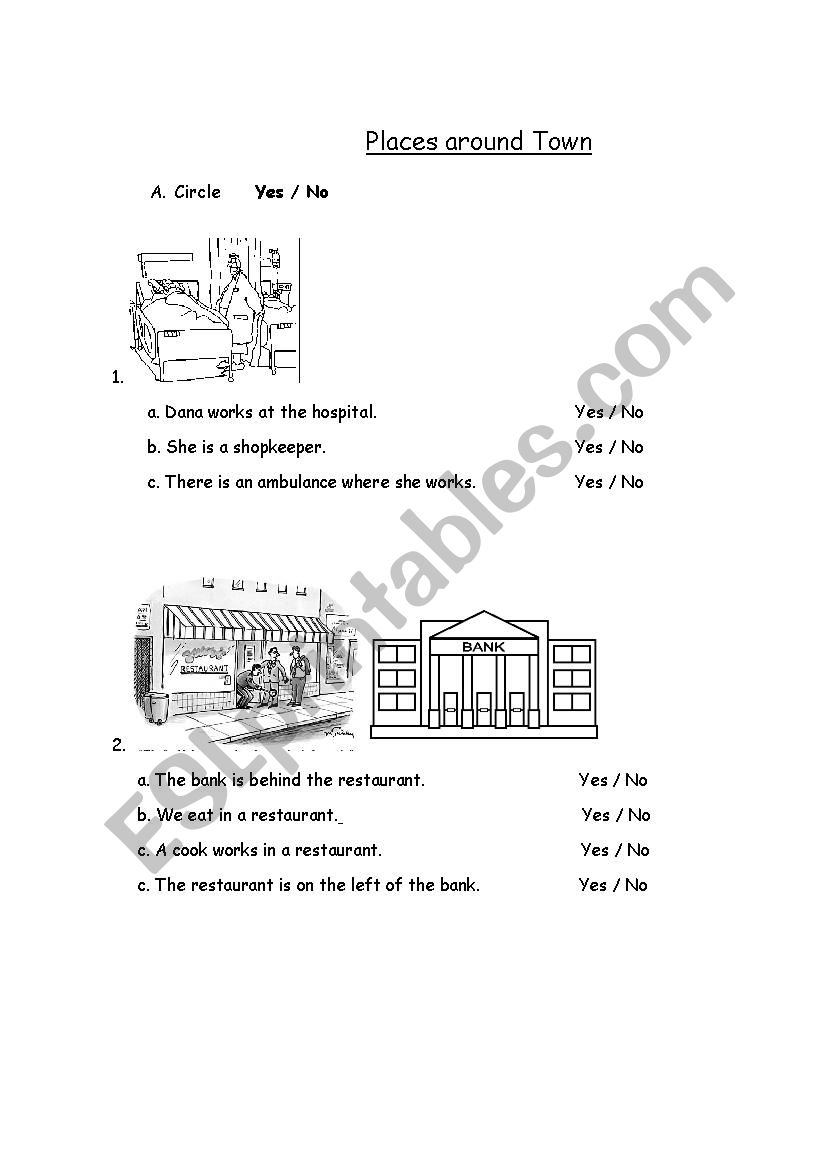 Places around Town

A. Circle Yes / No

1.

a. Dana works at the hospital. Yes / No

b. She is a shopkeeper. Yes / No

c. There is an ambulance where she works. Yes / No

RESTAURANT

BANK

2.

a. The bank is behind the restaurant. Yes / No

b. We eat in a restaurant. Yes / No

c. A cook works in a restaurant. Yes / No

c. The restaurant is on the left of the bank. Yes / No

ESLprintables.com